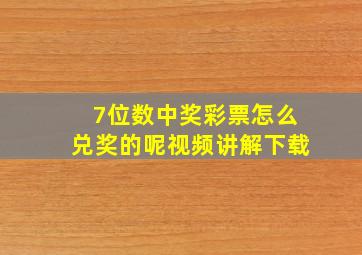 7位数中奖彩票怎么兑奖的呢视频讲解下载